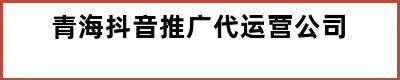 青海抖音推广代运营公司